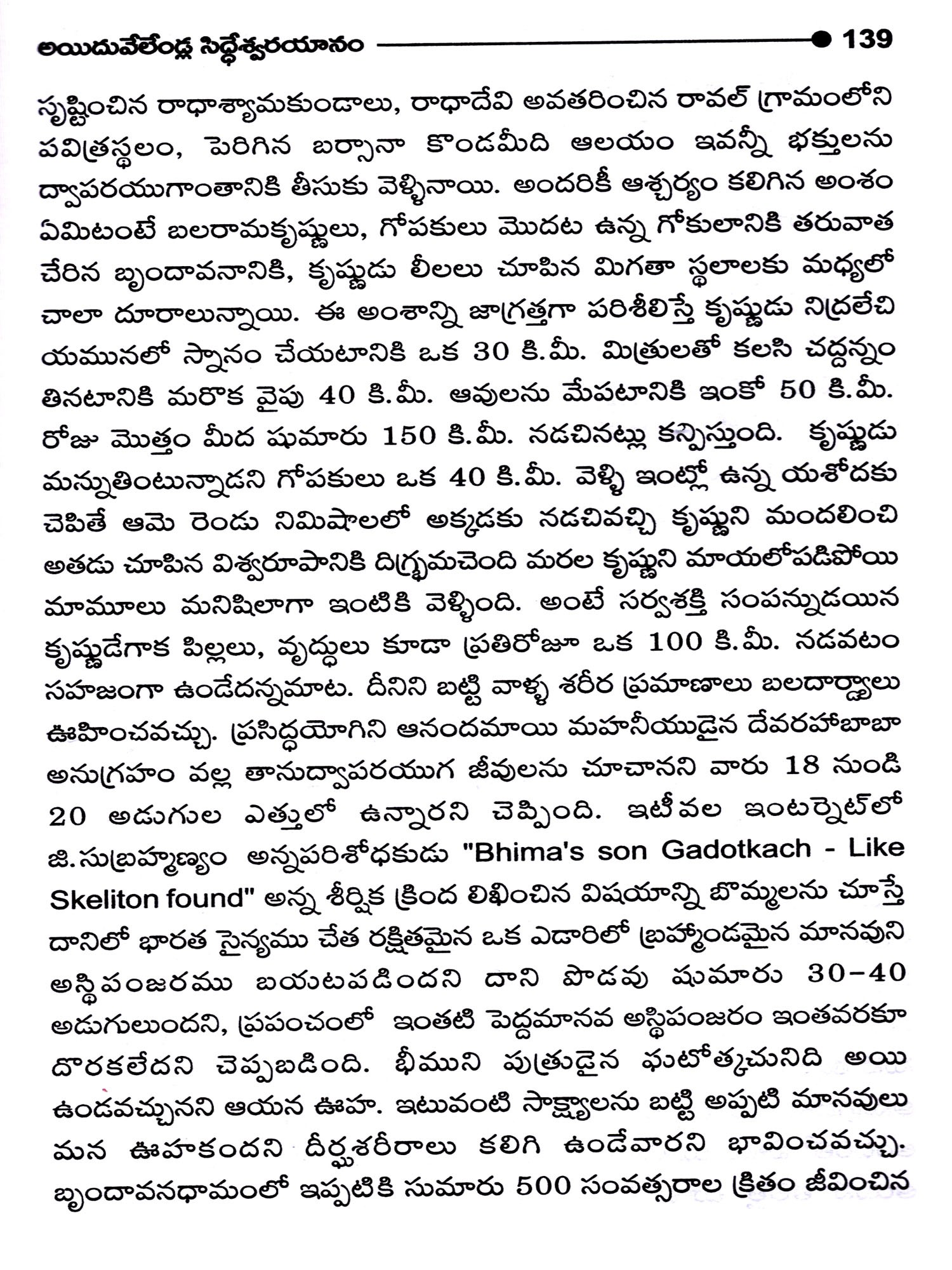 అయిదువేలేండ్ల సిద్ధేశ్వరయానం 139

సృష్టించిన రాధాశ్యామకుండాలు, రాధాదేవి అవతరించిన రావల్ గ్రామంలోని పవిత్రస్థలం, పెరిగిన బర్సానా కొండమీది ఆలయం ఇవన్నీ భక్తులను ద్వాపరయుగాంతానికి తీసుకు వెళ్ళినాయి. అందరికీ ఆశ్చర్యం కలిగిన అంశం ఏమిటంటే బలరామకృష్ణులు, గోపకులు మొదట ఉన్న గోకులానికి తరువాత చేరిన బృందావనానికి, కృష్ణుడు లీలలు చూపిన మిగతా స్థలాలకు మధ్యలో చాలా దూరాలున్నాయి. ఈ అంశాన్ని జాగ్రత్తగా పరిశీలిస్తే కృష్ణుడు నిద్రలేచి యమునలో స్నానం చేయటానికి ఒక 30 కి.మీ. మిత్రులతో కలసి చద్దన్నం తినటానికి మరొక వైపు 40 కి.మీ. ఆవులను మేపటానికి ఇంకో 50 కి.మీ. రోజు మొత్తం మీద షుమారు 150 కి.మీ. నడచినట్లు కన్పిస్తుంది. కృష్ణుడు మన్నుతింటున్నాడని గోపకులు ఒక 40 కి.మీ. వెళ్ళి ఇంట్లో ఉన్న యశోదకు చెపితే ఆమె రెండు నిమిషాలలో అక్కడకు నడచివచ్చి కృష్ణుని మందలించి అతడు చూపిన విశ్వరూపానికి దిగ్భ్రమచెంది మరల కృష్ణుని మాయలోపడిపోయి మామూలు మనిషిలాగా ఇంటికి వెళ్ళింది. అంటే సర్వశక్తి సంపన్నుడయిన కృష్ణుడేగాక పిల్లలు, వృద్ధులు కూడా ప్రతిరోజూ ఒక 100 కి.మీ. నడవటం సహజంగా ఉండేదన్నమాట. దీనిని బట్టి వాళ్ళ శరీర ప్రమాణాలు బలదార్ఢ్యాలు ఊహించవచ్చు. ప్రసిద్ధయోగిని ఆనందమాయి మహనీయుడైన దేవరహాబాబా అనుగ్రహం వల్ల తానుద్వాపరయుగ జీవులను చూచానని వారు 18 నుండి 20 అడుగుల ఎత్తులో ఉన్నారని చెప్పింది. ఇటీవల ఇంటర్నెట్‌లో జి.సుబ్రహ్మణ్యం అన్నపరిశోధకుడు "Bhima's son Gadotkach - Like Skeliton found" అన్న శీర్షిక క్రింద లిఖించిన విషయాన్ని బొమ్మలను చూస్తే దానిలో భారత సైన్యము చేత రక్షితమైన ఒక ఎడారిలో బ్రహ్మాండమైన మానవుని అస్థిపంజరము బయటపడిందని దాని పొడవు షుమారు 30-40 అడుగులుందని, ప్రపంచంలో ఇంతటి పెద్దమానవ అస్థిపంజరం ఇంతవరకూ దొరకలేదని చెప్పబడింది. భీముని పుత్రుడైన ఘటోత్కచునిది అయి ఉండవచ్చునని ఆయన ఊహ. ఇటువంటి సాక్ష్యాలను బట్టి అప్పటి మానవులు మన ఊహకందని దీర్ఘశరీరాలు కలిగి ఉండేవారని భావించవచ్చు. బృందావనధామంలో ఇప్పటికి సుమారు 500 సంవత్సరాల క్రితం జీవించిన